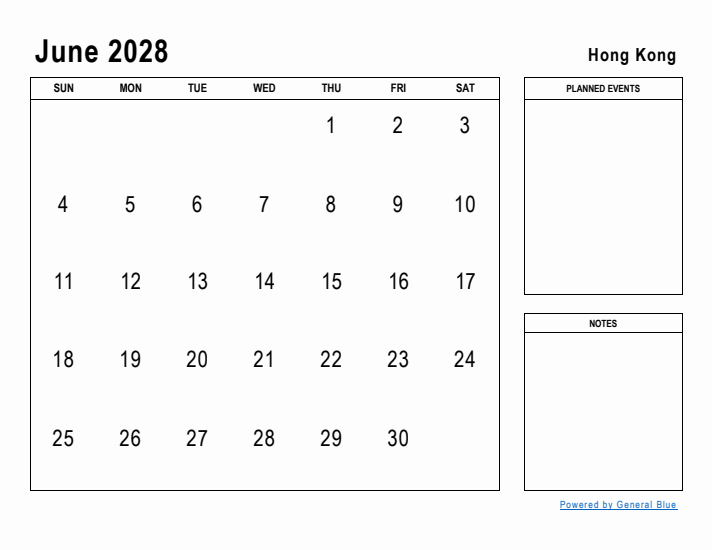 June 2028

Hong Kong

| SUN | MON | TUE | WED | THU | FRI | SAT |
|---|---|---|---|---|---|---|
| | | | | 1 | 2 | 3 |
| 4 | 5 | 6 | 7 | 8 | 9 | 10 |
| 11 | 12 | 13 | 14 | 15 | 16 | 17 |
| 18 | 19 | 20 | 21 | 22 | 23 | 24 |
| 25 | 26 | 27 | 28 | 29 | 30 | |

PLANNED EVENTS

NOTES

Powered by General Blue